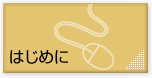 はじめに